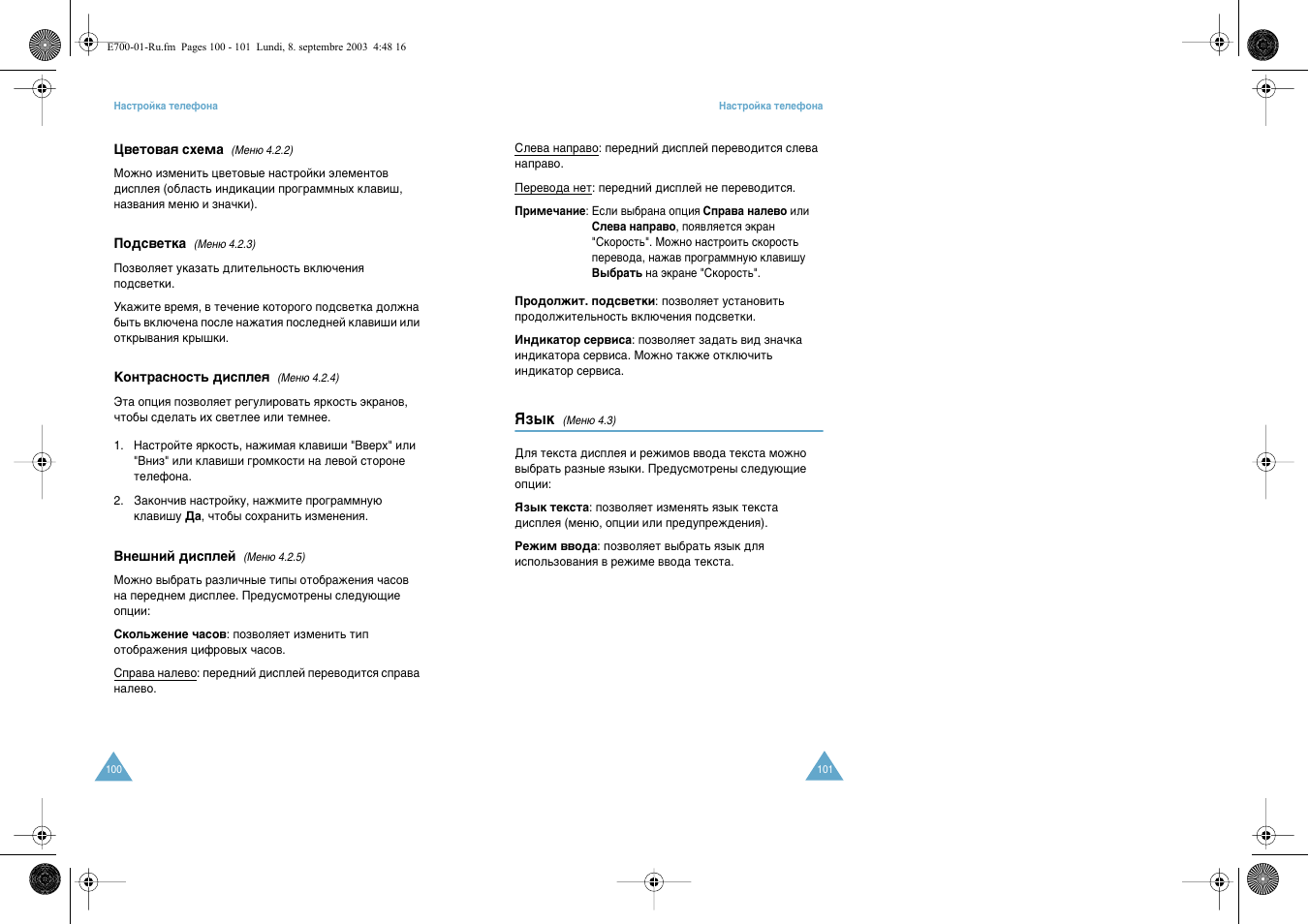 E700-01-Ru.fm Pages 100 - 101 Lundi, 8. septembre 2003 4:48 16

Настройка телефона

Цветовая схема (Меню 4.2.2)

Можно изменить цветовые настройки элементов дисплея (область индикации программных клавиш, названия меню и значки).

Подсветка (Меню 4.2.3)

Позволяет указать длительность включения подсветки.

Укажите время, в течение которого подсветка должна быть включена после нажатия последней клавиши или открывания крышки.

Контрасность дисплея (Меню 4.2.4)

Эта опция позволяет регулировать яркость экранов, чтобы сделать их светлее или темнее.

1. Настройте яркость, нажимая клавиши "Вверх" или "Вниз" или клавиши громкости на левой стороне телефона.

2. Закончив настройку, нажмите программную клавишу Да, чтобы сохранить изменения.

Внешний дисплей (Меню 4.2.5)

Можно выбрать различные типы отображения часов на переднем дисплее. Предусмотрены следующие опции:

Скольжение часов: позволяет изменить тип отображения цифровых часов.

Справа налево: передний дисплей переводится справа налево.

100

Настройка телефона

Слева направо: передний дисплей переводится слева направо.

Перевода нет: передний дисплей не переводится.

Примечание: Если выбрана опция Справа налево или Слева направо, появляется экран "Скорость". Можно настроить скорость перевода, нажав программную клавишу Выбрать на экране "Скорость".

Продолжит. подсветки: позволяет установить продолжительность включения подсветки.

Индикатор сервиса: позволяет задать вид значка индикатора сервиса. Можно также отключить индикатор сервиса.

Язык (Меню 4.3)

Для текста дисплея и режимов ввода текста можно выбрать разные языки. Предусмотрены следующие опции:

Язык текста: позволяет изменять язык текста дисплея (меню, опции или предупреждения).

Режим ввода: позволяет выбрать язык для использования в режиме ввода текста.

101